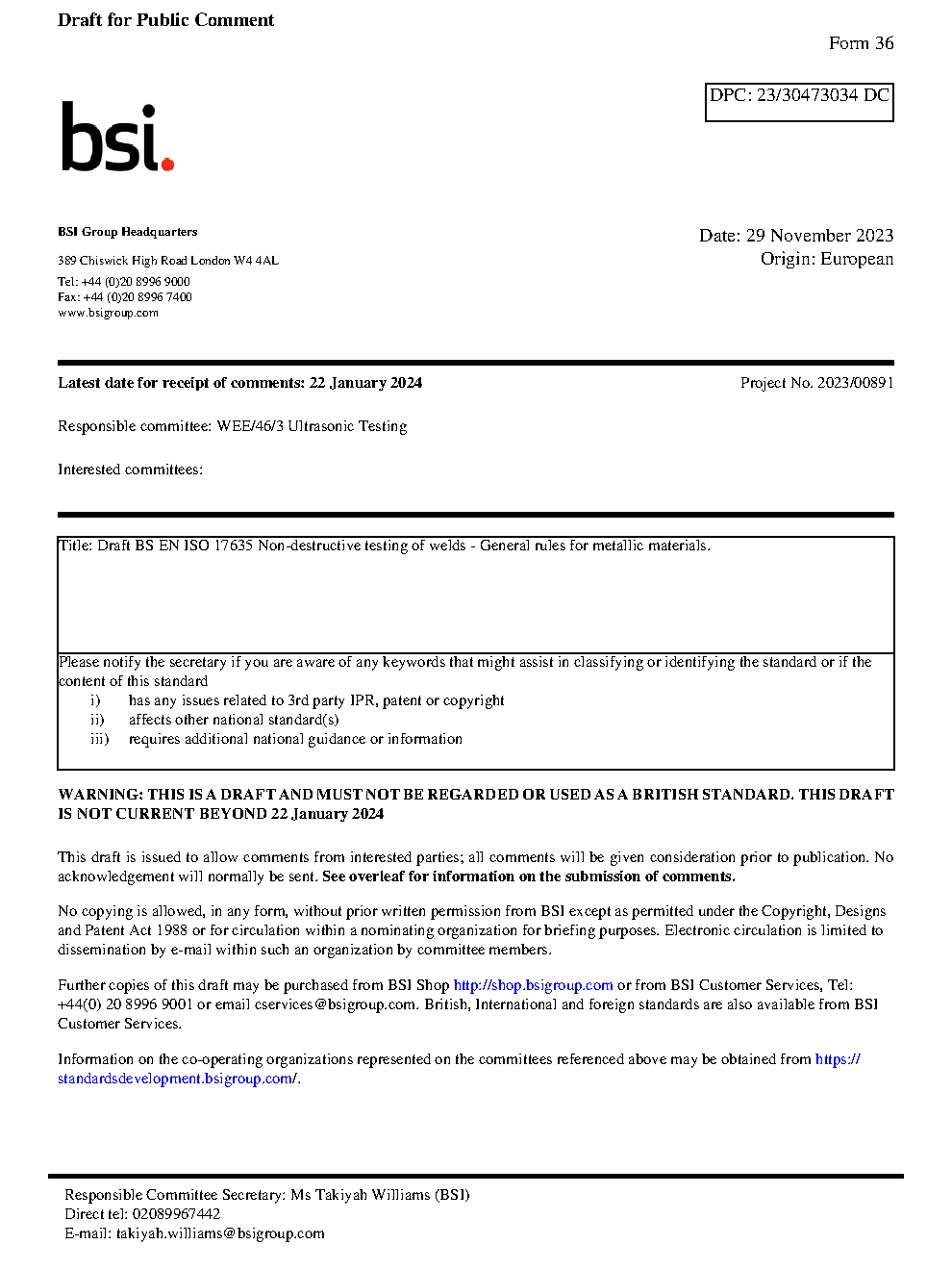 Draft for Public Comment

Form 36

DPC: 23/30473034 DC

bsi.

BSI Group Headquarters

389 Chiswick High Road London W4 4AL

Tel: +44 (0)20 8996 9000
Fax: +44 (0)20 8996 7400
www.bsigroup.com

Date: 29 November 2023
Origin: European

Latest date for receipt of comments: 22 January 2024

Project No. 2023/00891

Responsible committee: WEE/46/3 Ultrasonic Testing

Interested committees:

Title: Draft BS EN ISO 17635 Non-destructive testing of welds - General rules for metallic materials.

Please notify the secretary if you are aware of any keywords that might assist in classifying or identifying the standard or if the content of this standard
i) has any issues related to 3rd party IPR, patent or copyright
ii) affects other national standard(s)
iii) requires additional national guidance or information

WARNING: THIS IS A DRAFT AND MUST NOT BE REGARDED OR USED AS A BRITISH STANDARD. THIS DRAFT IS NOT CURRENT BEYOND 22 January 2024

This draft is issued to allow comments from interested parties; all comments will be given consideration prior to publication. No acknowledgement will normally be sent. See overleaf for information on the submission of comments.

No copying is allowed, in any form, without prior written permission from BSI except as permitted under the Copyright, Designs and Patent Act 1988 or for circulation within a nominating organization for briefing purposes. Electronic circulation is limited to dissemination by e-mail within such an organization by committee members.

Further copies of this draft may be purchased from BSI Shop http://shop.bsigroup.com or from BSI Customer Services, Tel: +44(0) 20 8996 9001 or email cservices@bsigroup.com. British, International and foreign standards are also available from BSI Customer Services.

Information on the co-operating organizations represented on the committees referenced above may be obtained from https://standardsdevelopment.bsigroup.com/.

Responsible Committee Secretary: Ms Takiyah Williams (BSI)
Direct tel: 02089967442
E-mail: takiyah.williams@bsigroup.com